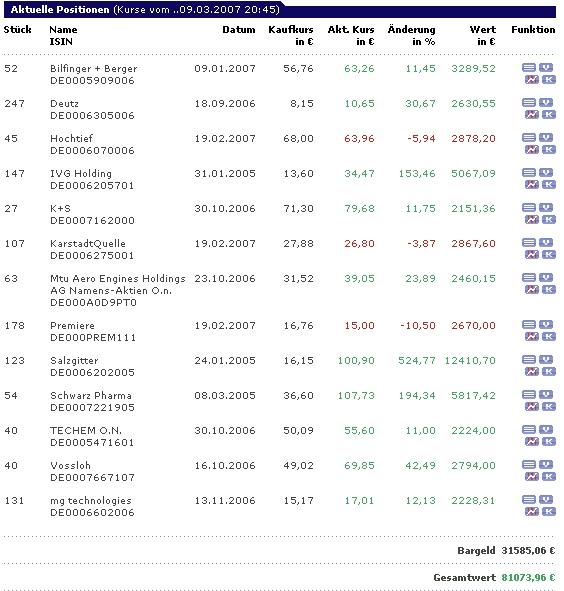 Aktuelle Positionen (Kurse vom ..09.03.2007 20:45)

| Stück | Name ISIN | Datum | Kaufkurs in € | Akt. Kurs in € | Änderung in % | Wert in € | Funktion |
|---|---|---|---|---|---|---|---|
| 52 | Bilfinger + Berger DE0005909006 | 09.01.2007 | 56,76 | 63,26 | 11,45 | 3289,52 | K |
| 247 | Deutz DE0006305006 | 18.09.2006 | 8,15 | 10,65 | 30,67 | 2630,55 | K |
| 45 | Hochtief DE0006070006 | 19.02.2007 | 68,00 | 63,96 | -5,94 | 2878,20 | K |
| 147 | IVG Holding DE0006205701 | 31.01.2005 | 13,60 | 34,47 | 153,46 | 5067,09 | K |
| 27 | K+S DE0007162000 | 30.10.2006 | 71,30 | 79,68 | 11,75 | 2151,36 | K |
| 107 | KarstadtQuelle DE0006275001 | 19.02.2007 | 27,88 | 26,80 | -3,87 | 2867,60 | K |
| 63 | Mtu Aero Engines Holdings AG Namens-Aktien O.n. DE000A0D9PT0 | 23.10.2006 | 31,52 | 39,05 | 23,89 | 2460,15 | K |
| 178 | Premiere DE000PREM111 | 19.02.2007 | 16,76 | 15,00 | -10,50 | 2670,00 | K |
| 123 | Salzgitter DE0006202005 | 24.01.2005 | 16,15 | 100,90 | 524,77 | 12410,70 | K |
| 54 | Schwarz Pharma DE0007221905 | 08.03.2005 | 36,60 | 107,73 | 194,34 | 5817,42 | K |
| 40 | TECHEM O.N. DE0005471601 | 30.10.2006 | 50,09 | 55,60 | 11,00 | 2224,00 | K |
| 40 | Vossloh DE0007667107 | 16.10.2006 | 49,02 | 69,85 | 42,49 | 2794,00 | K |
| 131 | mg technologies DE0006602006 | 13.11.2006 | 15,17 | 17,01 | 12,13 | 2228,31 | K |

Bargeld 31585,06 €

Gesamtwert 81073,96 €